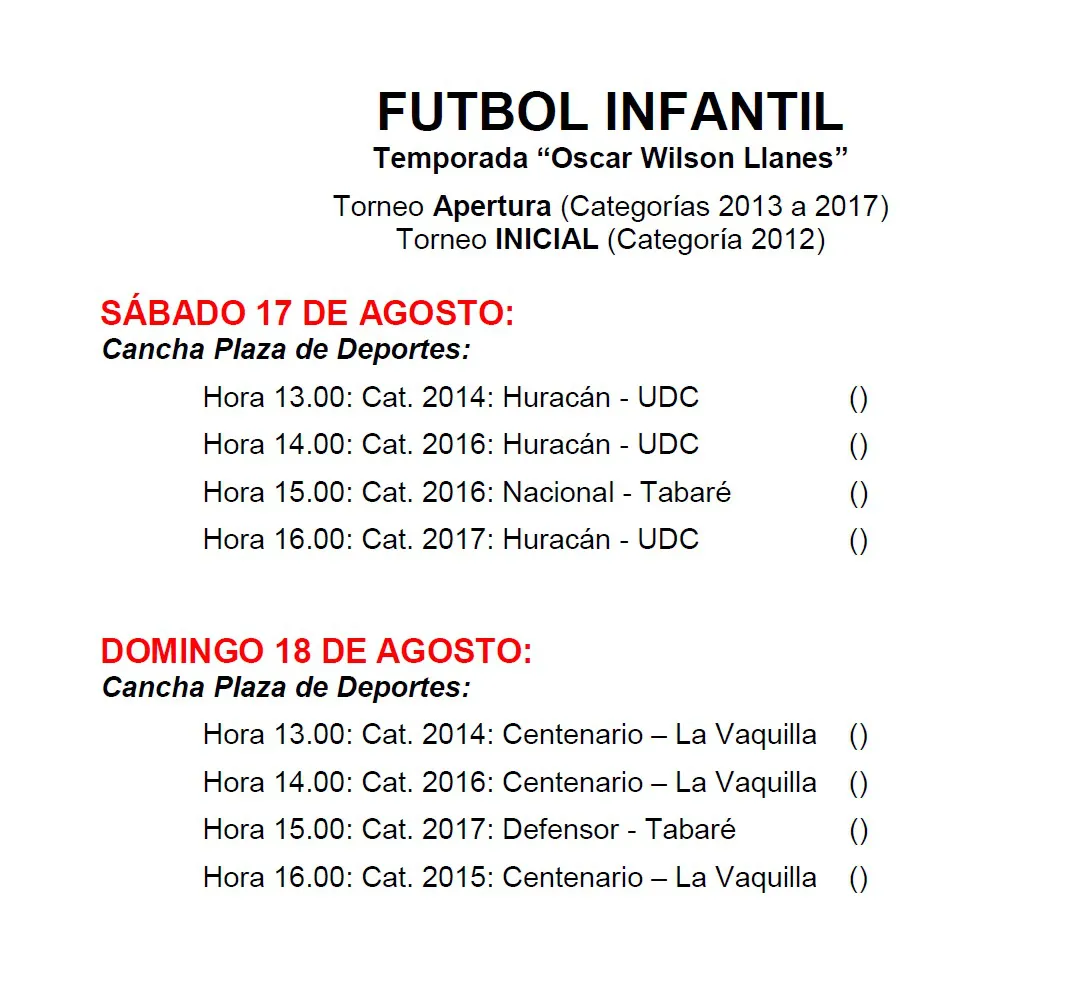 FUTBOL INFANTIL
Temporada “Oscar Wilson Llanes”

Torneo Apertura (Categorías 2013 a 2017)
Torneo INICIAL (Categoría 2012)

SÁBADO 17 DE AGOSTO:
Cancha Plaza de Deportes:

Hora 13.00: Cat. 2014: Huracán - UDC ()
Hora 14.00: Cat. 2016: Huracán - UDC ()
Hora 15.00: Cat. 2016: Nacional - Tabaré ()
Hora 16.00: Cat. 2017: Huracán - UDC ()

DOMINGO 18 DE AGOSTO:
Cancha Plaza de Deportes:

Hora 13.00: Cat. 2014: Centenario – La Vaquilla ()
Hora 14.00: Cat. 2016: Centenario – La Vaquilla ()
Hora 15.00: Cat. 2017: Defensor - Tabaré ()
Hora 16.00: Cat. 2015: Centenario – La Vaquilla ()